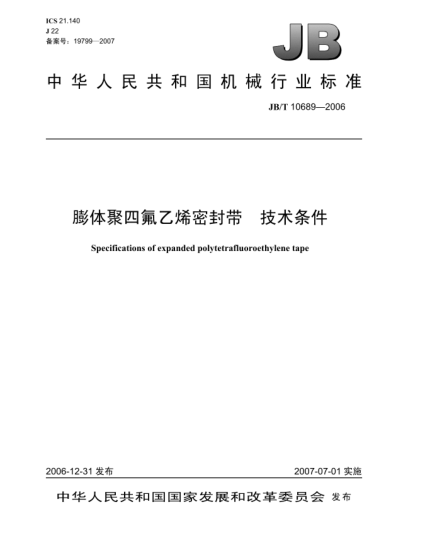 ICS 21.140
J 22
备案号：19799—2007

JB

中华人民共和国机械行业标准

JB/T 10689—2006

膨体聚四氟乙烯密封带　技术条件

Specifications of expanded polytetrafluoroethylene tape

2006-12-31 发布

2007-07-01 实施

中华人民共和国国家发展和改革委员会 发布